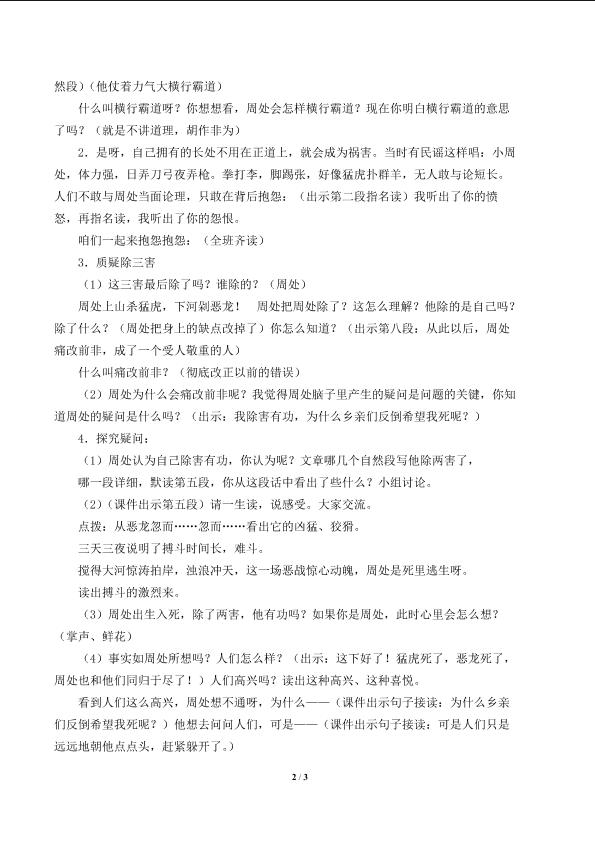 然段）（他仗着力气大横行霸道）

什么叫横行霸道呀？你想想看，周处会怎样横行霸道？现在你明白横行霸道的意思了吗？（就是不讲道理，胡作非为）

2．是呀，自己拥有的长处不用在正道上，就会成为祸害。当时有民谣这样唱：小周处，体力强，日弄刀弓夜弄枪。拳打李，脚踢张，好像猛虎扑群羊，无人敢与论短长。人们不敢与周处当面论理，只敢在背后抱怨：（出示第二段指名读）我听出了你的愤怒，再指名读，我听出了你的怨恨。

咱们一起来抱怨抱怨：（全班齐读）

3．质疑除三害

（1）这三害最后除了吗？谁除的？（周处）

周处上山杀猛虎，下河斩恶龙！　周处把周处除了？这怎么理解？他除的是自己吗？除了什么？（周处把身上的缺点改掉了）你怎么知道？（出示第八段：从此以后，周处痛改前非，成了一个受人敬重的人）

什么叫痛改前非？（彻底改正以前的错误）

（2）周处为什么会痛改前非呢？我觉得周处脑子里产生的疑问是问题的关键，你知道周处的疑问是什么吗？（出示：我除害有功，为什么乡亲们反倒希望我死呢？）

4．探究疑问：

（1）周处认为自己除害有功，你认为呢？文章哪几个自然段写他除两害了，哪一段详细，默读第五段，你从这段话中看出了些什么？小组讨论。

（2）（课件出示第五段）请一生读，说感受。大家交流。

点拨：从恶龙忽而……忽而……看出它的凶猛、狡猾。

三天三夜说明了搏斗时间长，难斗。

搅得大河惊涛拍岸，浊浪冲天，这一场恶战惊心动魄，周处是死里逃生呀。

读出搏斗的激烈来。

（3）周处出生入死，除了两害，他有功吗？如果你是周处，此时心里会怎么想？（掌声、鲜花）

（4）事实如周处所想吗？人们怎么样？（出示：这下好了！猛虎死了，恶龙死了，周处也和他们同归于尽了！）人们高兴吗？读出这种高兴、这种喜悦。

看到人们这么高兴，周处想不通呀，为什么——（课件出示句子接读：为什么乡亲们反倒希望我死呢？）他想去问问人们，可是——（课件出示句子接读：可是人们只是远远地朝他点点头，赶紧躲开了。）

2 / 3